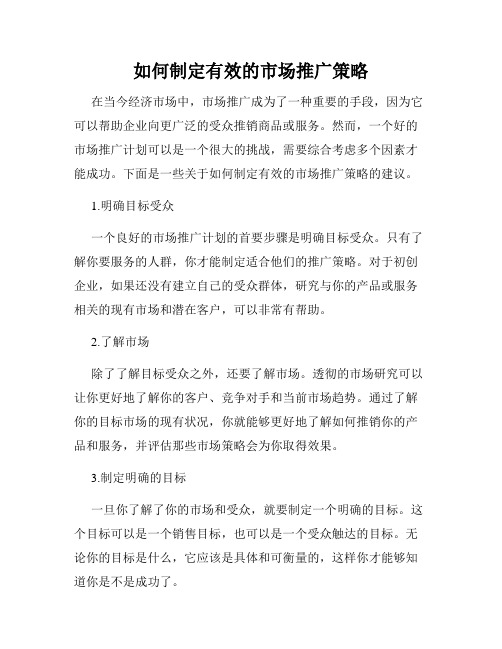 如何制定有效的市场推广策略

在当今经济市场中，市场推广成为了一种重要的手段，因为它可以帮助企业向更广泛的受众推销商品或服务。然而，一个好的市场推广计划可以是一个很大的挑战，需要综合考虑多个因素才能成功。下面是一些关于如何制定有效的市场推广策略的建议。

1.明确目标受众

一个良好的市场推广计划的首要步骤是明确目标受众。只有了解你要服务的人群，你才能制定适合他们的推广策略。对于初创企业，如果还没有建立自己的受众群体，研究与你的产品或服务相关的现有市场和潜在客户，可以非常有帮助。

2.了解市场

除了了解目标受众之外，还要了解市场。透彻的市场研究可以让你更好地了解你的客户、竞争对手和当前市场趋势。通过了解你的目标市场的现有状况，你就能够更好地了解如何推销你的产品和服务，并评估那些市场策略会为你取得效果。

3.制定明确的目标

一旦你了解了你的市场和受众，就要制定一个明确的目标。这个目标可以是一个销售目标，也可以是一个受众触达的目标。无论你的目标是什么，它应该是具体和可衡量的，这样你才能够知道你是不是成功了。